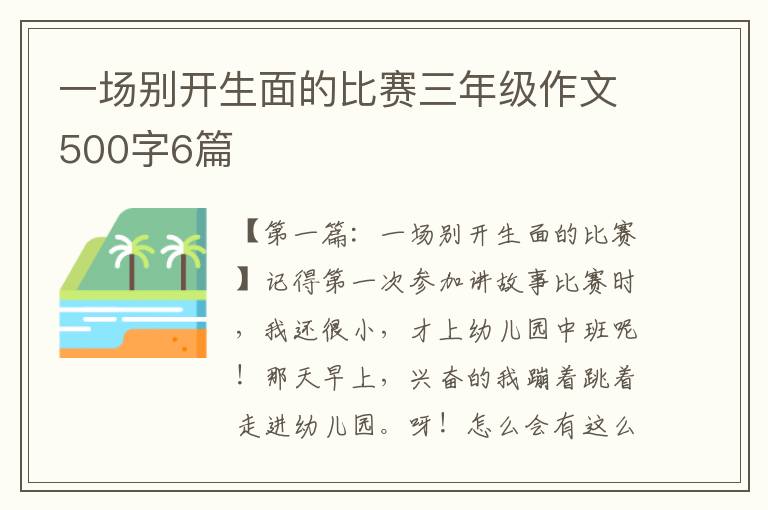 一场别开生面的比赛三年级作文500字6篇

【第一篇：一场别开生面的比赛】记得第一次参加讲故事比赛时，我还很小，才上幼儿园中班呢！那天早上，兴奋的我蹦着跳着走进幼儿园。呀！怎么会有这么